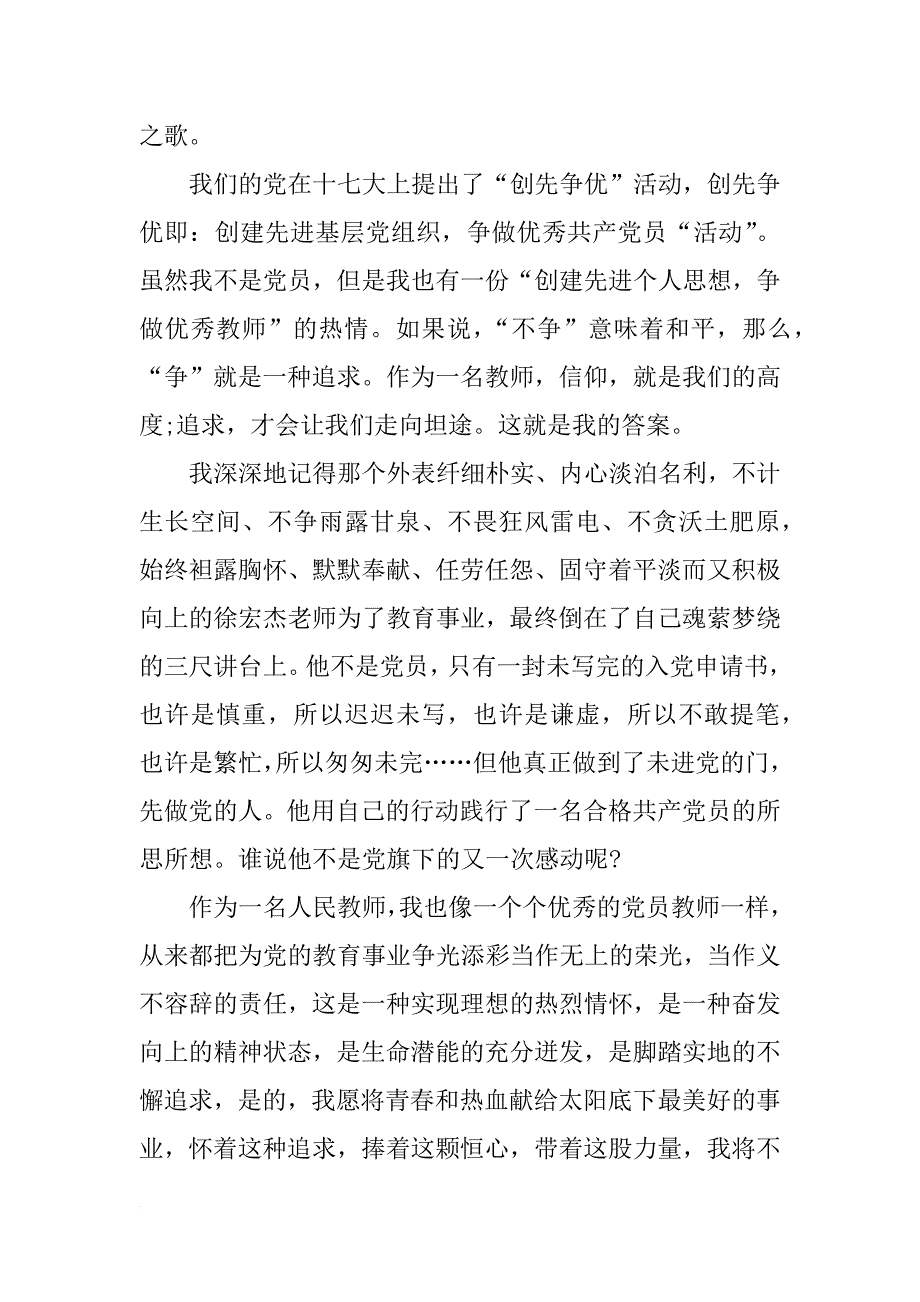 之歌。

我们的党在十七大上提出了“创先争优”活动，创先争优即：创建先进基层党组织，争做优秀共产党员“活动”。虽然我不是党员，但是我也有一份“创建先进个人思想，争做优秀教师”的热情。如果说，“不争”意味着和平，那么，“争”就是一种追求。作为一名教师，信仰，就是我们的高度;追求，才会让我们走向坦途。这就是我的答案。

我深深地记得那个外表纤细朴实、内心淡泊名利，不计生长空间、不争雨露甘泉、不畏狂风雷电、不贪沃土肥原，始终袒露胸怀、默默奉献、任劳任怨、固守着平淡而又积极向上的徐宏杰老师为了教育事业，最终倒在了自己魂萦梦绕的三尺讲台上。他不是党员，只有一封未写完的入党申请书，也许是慎重，所以迟迟未写，也许是谦虚，所以不敢提笔，也许是繁忙，所以匆匆未完……但他真正做到了未进党的门，先做党的人。他用自己的行动践行了一名合格共产党员的所思所想。谁说他不是党旗下的又一次感动呢?

作为一名人民教师，我也像一个个优秀的党员教师一样，从来都把为党的教育事业争光添彩当作无上的荣光，当作义不容辞的责任，这是一种实现理想的热烈情怀，是一种奋发向上的精神状态，是生命潜能的充分迸发，是脚踏实地的不懈追求，是的，我愿将青春和热血献给太阳底下最美好的事业，怀着这种追求，捧着这颗恒心，带着这股力量，我将不